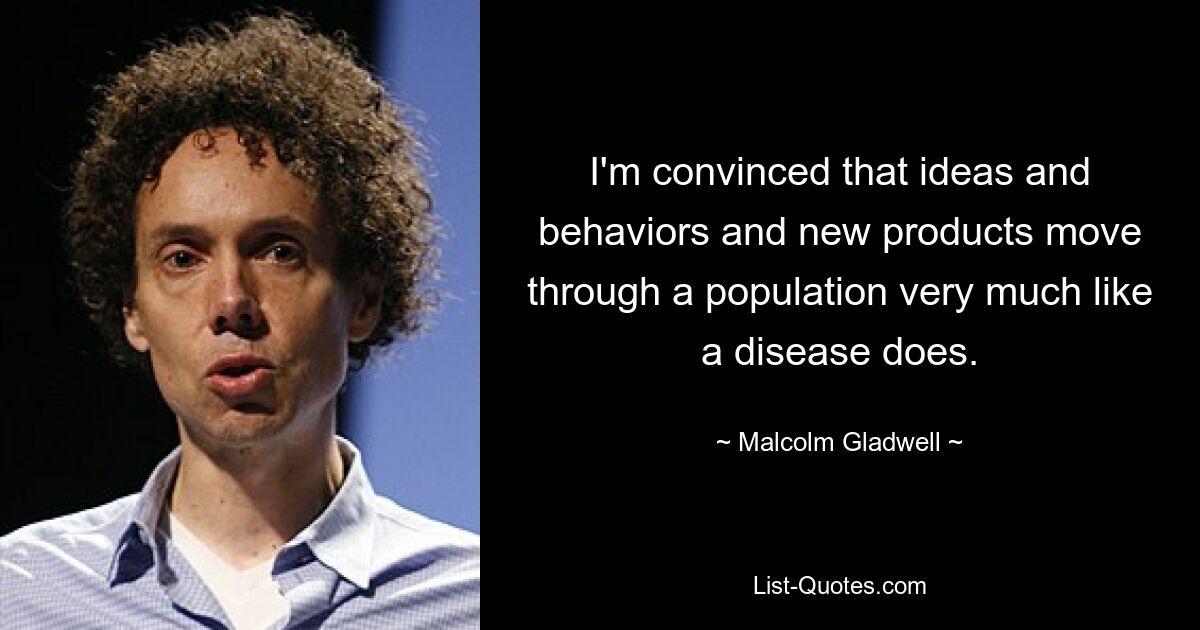 I'm convinced that ideas and behaviors and new products move through a population very much like a disease does.

~ Malcolm Gladwell ~

List-Quotes.com